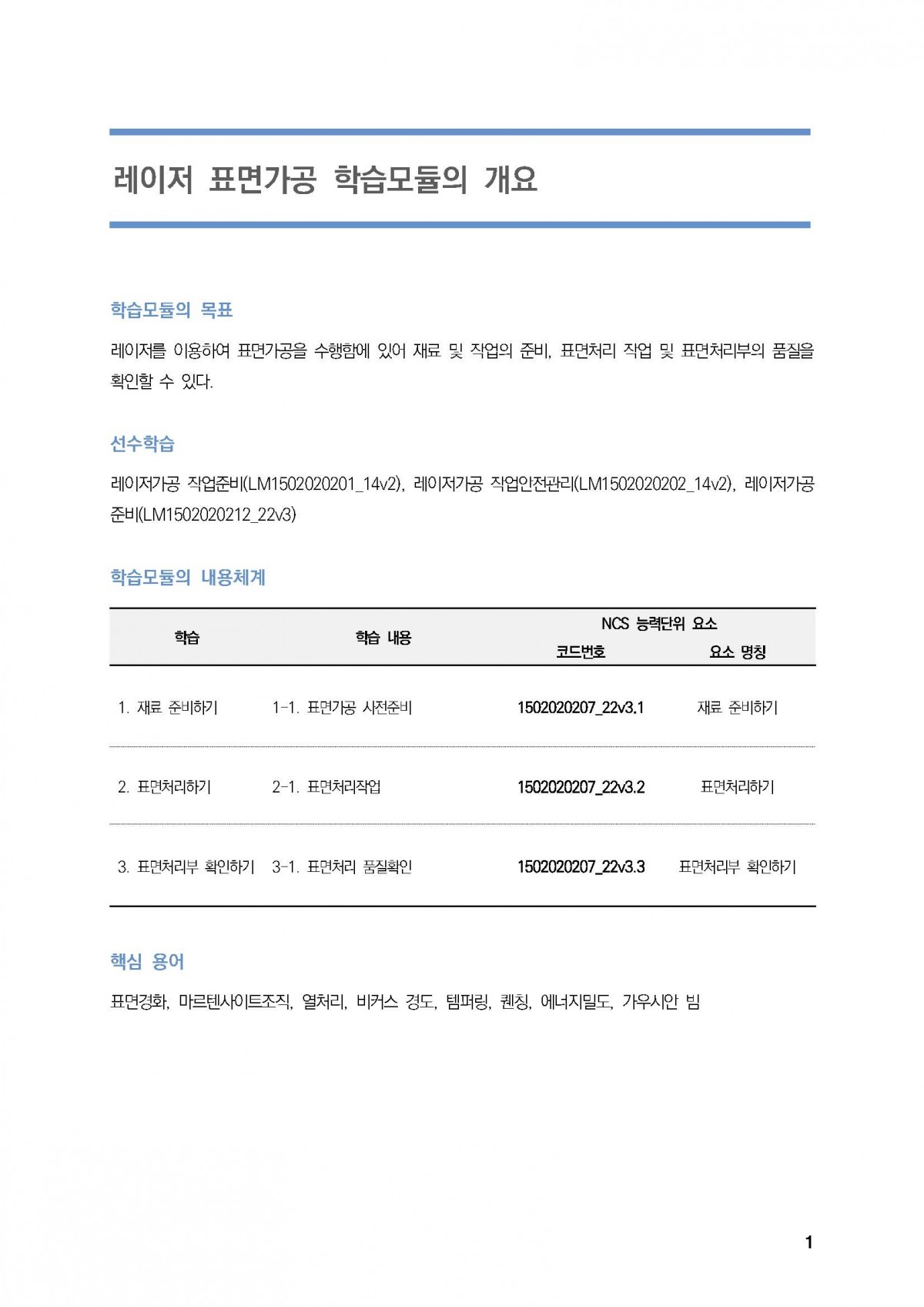 레이저 표면가공 학습모듈의 개요

학습모듈의 목표

레이저를 이용하여 표면가공을 수행함에 있어 재료 및 작업의 준비, 표면처리 작업 및 표면처리부의 품질을 확인할 수 있다.

선수학습

레이저가공 작업준비(LM1502020201_14v2), 레이저가공 작업안전관리(LM1502020202_14v2), 레이저가공 준비(LM1502020212_22v3)

학습모듈의 내용체계

| 학습 | 학습 내용 | NCS 능력단위 요소 코드번호 | NCS 능력단위 요소 요소 명칭 |
|---|---|---|---|
| 1. 재료 준비하기 | 1-1. 표면가공 사전준비 | 1502020207_22v3.1 | 재료 준비하기 |
| 2. 표면처리하기 | 2-1. 표면처리작업 | 1502020207_22v3.2 | 표면처리하기 |
| 3. 표면처리부 확인하기 | 3-1. 표면처리 품질확인 | 1502020207_22v3.3 | 표면처리부 확인하기 |

핵심 용어

표면경화, 마르텐사이트조직, 열처리, 비커스 경도, 템퍼링, 퀜칭, 에너지밀도, 가우시안 빔

1